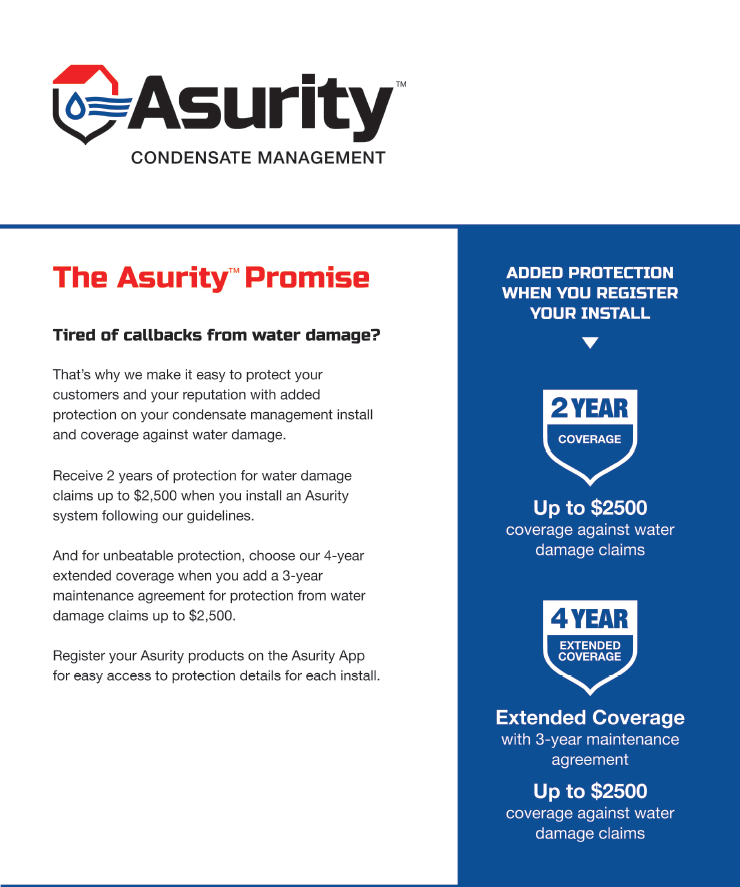 Asurity™
CONDENSATE MANAGEMENT

The Asurity™ Promise

Tired of callbacks from water damage?

That's why we make it easy to protect your customers and your reputation with added protection on your condensate management install and coverage against water damage.

Receive 2 years of protection for water damage claims up to $2,500 when you install an Asurity system following our guidelines.

And for unbeatable protection, choose our 4-year extended coverage when you add a 3-year maintenance agreement for protection from water damage claims up to $2,500.

Register your Asurity products on the Asurity App for easy access to protection details for each install.

ADDED PROTECTION WHEN YOU REGISTER YOUR INSTALL

2 YEAR
COVERAGE

Up to $2500
coverage against water damage claims

4 YEAR
EXTENDED COVERAGE

Extended Coverage
with 3-year maintenance agreement

Up to $2500
coverage against water damage claims